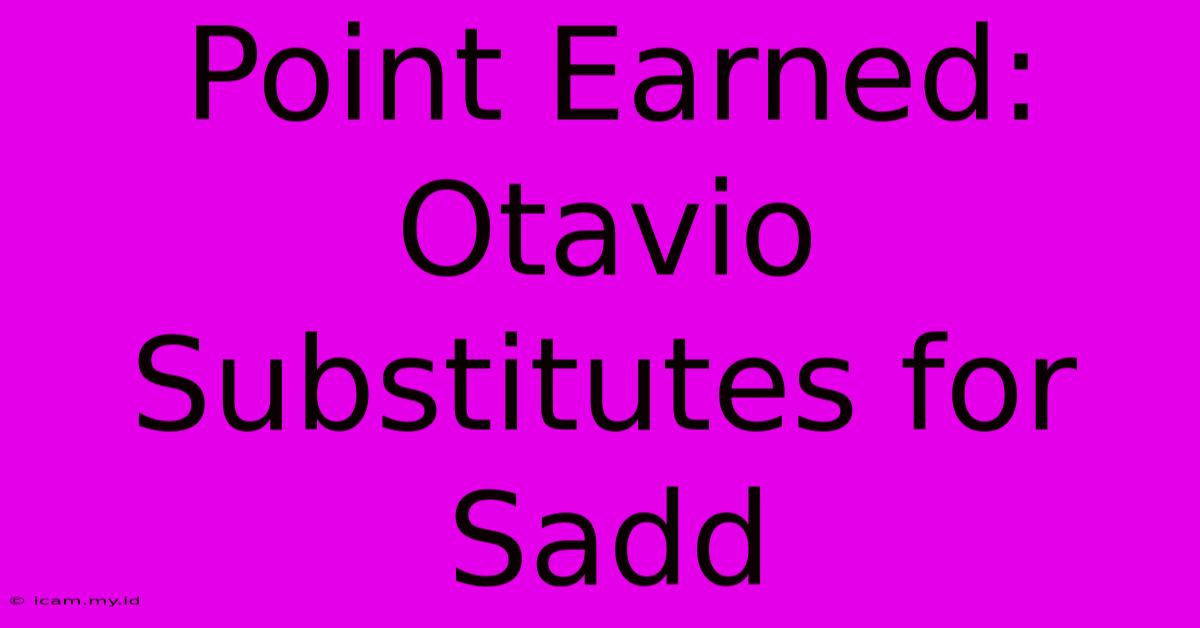 Point Earned: Otavio Substitutes for Sadd

© icam.my.id